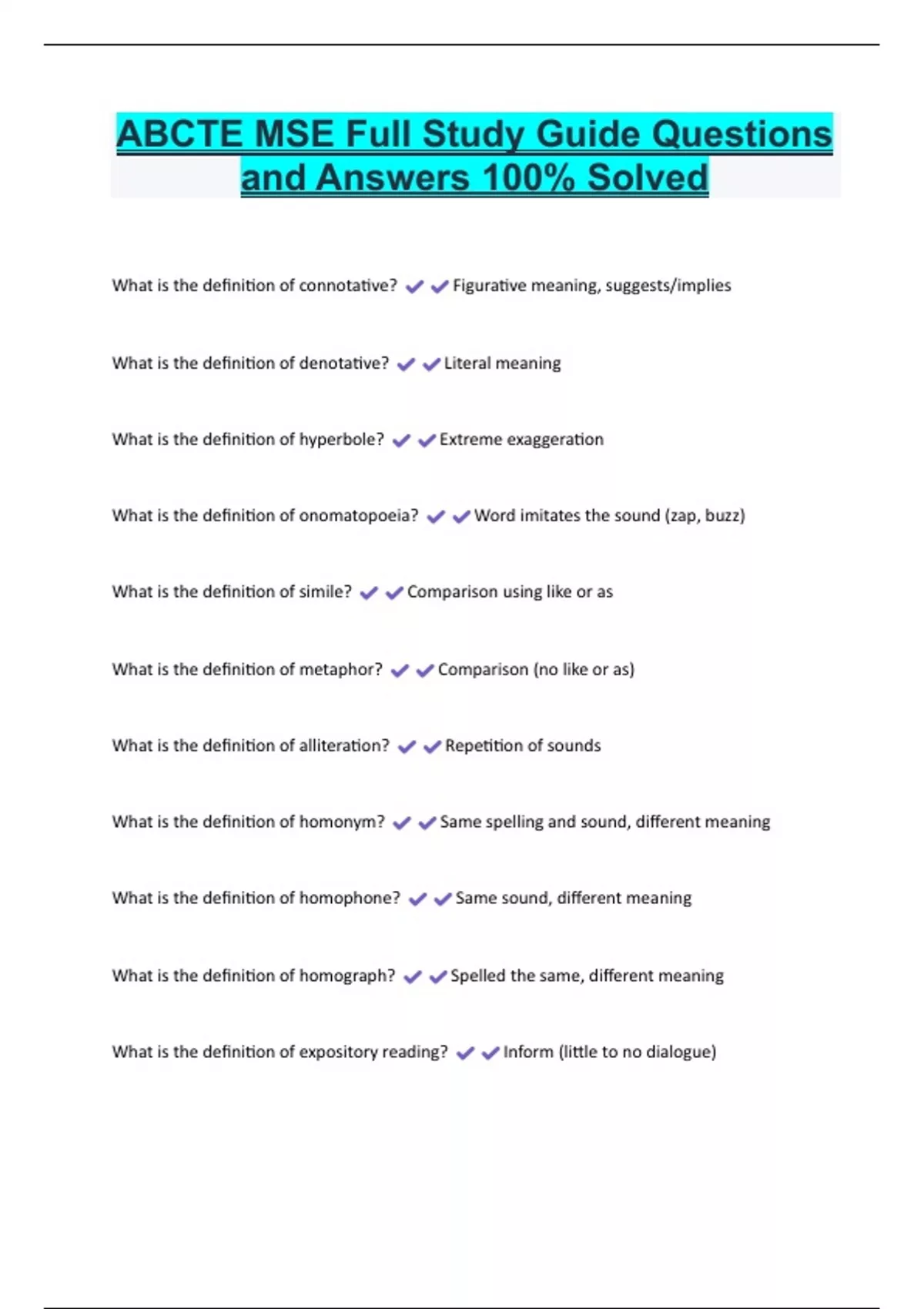 ABCTE MSE Full Study Guide Questions and Answers 100% Solved

What is the definition of connotative? ✔✔Figurative meaning, suggests/implies

What is the definition of denotative? ✔✔Literal meaning

What is the definition of hyperbole? ✔✔Extreme exaggeration

What is the definition of onomatopoeia? ✔✔Word imitates the sound (zap, buzz)

What is the definition of simile? ✔✔Comparison using like or as

What is the definition of metaphor? ✔✔Comparison (no like or as)

What is the definition of alliteration? ✔✔Repetition of sounds

What is the definition of homonym? ✔✔Same spelling and sound, different meaning

What is the definition of homophone? ✔✔Same sound, different meaning

What is the definition of homograph? ✔✔Spelled the same, different meaning

What is the definition of expository reading? ✔✔Inform (little to no dialogue)